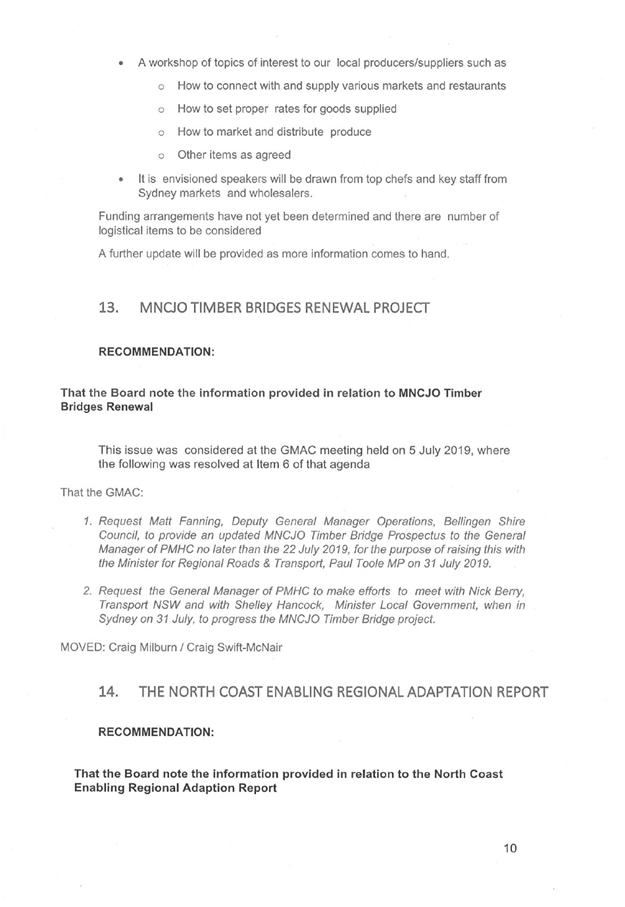 • A workshop of topics of interest to our local producers/suppliers such as

o How to connect with and supply various markets and restaurants

o How to set proper rates for goods supplied

o How to market and distribute produce

o Other items as agreed

• It is envisioned speakers will be drawn from top chefs and key staff from Sydney markets and wholesalers.

Funding arrangements have not yet been determined and there are number of logistical items to be considered

A further update will be provided as more information comes to hand.

13. MNCJO TIMBER BRIDGES RENEWAL PROJECT

RECOMMENDATION:

That the Board note the information provided in relation to MNCJO Timber Bridges Renewal

This issue was considered at the GMAC meeting held on 5 July 2019, where the following was resolved at Item 6 of that agenda

That the GMAC:

1. Request Matt Fanning, Deputy General Manager Operations, Bellingen Shire Council, to provide an updated MNCJO Timber Bridge Prospectus to the General Manager of PMHC no later than the 22 July 2019, for the purpose of raising this with the Minister for Regional Roads & Transport, Paul Toole MP on 31 July 2019.

2. Request the General Manager of PMHC to make efforts to meet with Nick Berry, Transport NSW and with Shelley Hancock, Minister Local Government, when in Sydney on 31 July, to progress the MNCJO Timber Bridge project.

MOVED: Craig Milburn / Craig Swift-McNair

14. THE NORTH COAST ENABLING REGIONAL ADAPTATION REPORT

RECOMMENDATION:

That the Board note the information provided in relation to the North Coast Enabling Regional Adaption Report

10